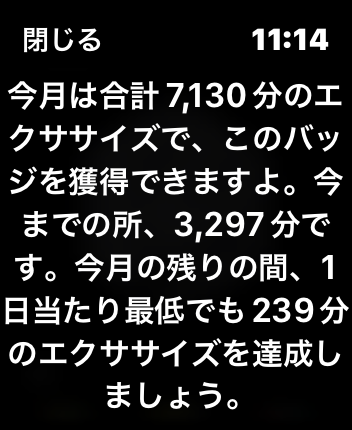 閉じる 11:14

今月は合計 7,130 分のエクササイズで、このバッジを獲得できますよ。今までの所、3,297 分です。今月の残りの間、1日当たり最低でも 239 分のエクササイズを達成しましょう。